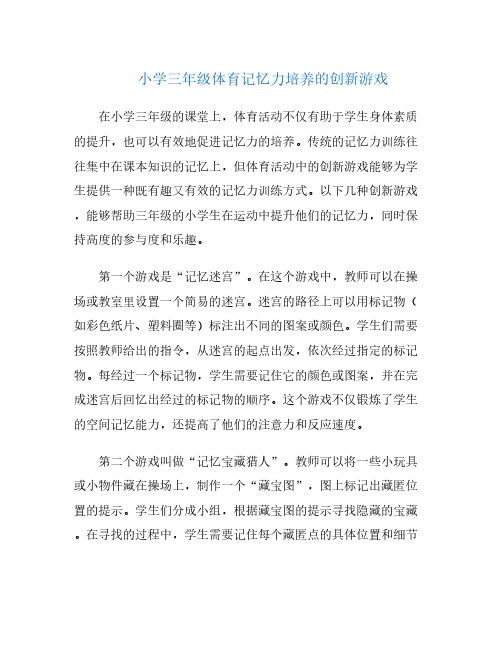 小学三年级体育记忆力培养的创新游戏

在小学三年级的课堂上，体育活动不仅有助于学生身体素质的提升，也可以有效地促进记忆力的培养。传统的记忆力训练往往集中在课本知识的记忆上，但体育活动中的创新游戏能够为学生提供一种既有趣又有效的记忆力训练方式。以下几种创新游戏，能够帮助三年级的小学生在运动中提升他们的记忆力，同时保持高度的参与度和乐趣。

第一个游戏是“记忆迷宫”。在这个游戏中，教师可以在操场或教室里设置一个简易的迷宫。迷宫的路径上可以用标记物（如彩色纸片、塑料圈等）标注出不同的图案或颜色。学生们需要按照教师给出的指令，从迷宫的起点出发，依次经过指定的标记物。每经过一个标记物，学生需要记住它的颜色或图案，并在完成迷宫后回忆出经过的标记物的顺序。这个游戏不仅锻炼了学生的空间记忆能力，还提高了他们的注意力和反应速度。

第二个游戏叫做“记忆宝藏猎人”。教师可以将一些小玩具或小物件藏在操场上，制作一个“藏宝图”，图上标记出藏匿位置的提示。学生们分成小组，根据藏宝图的提示寻找隐藏的宝藏。在寻找的过程中，学生需要记住每个藏匿点的具体位置和细节